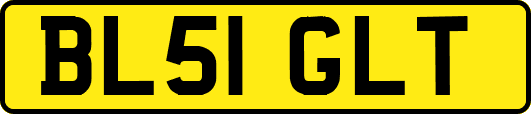 BL51 GLT